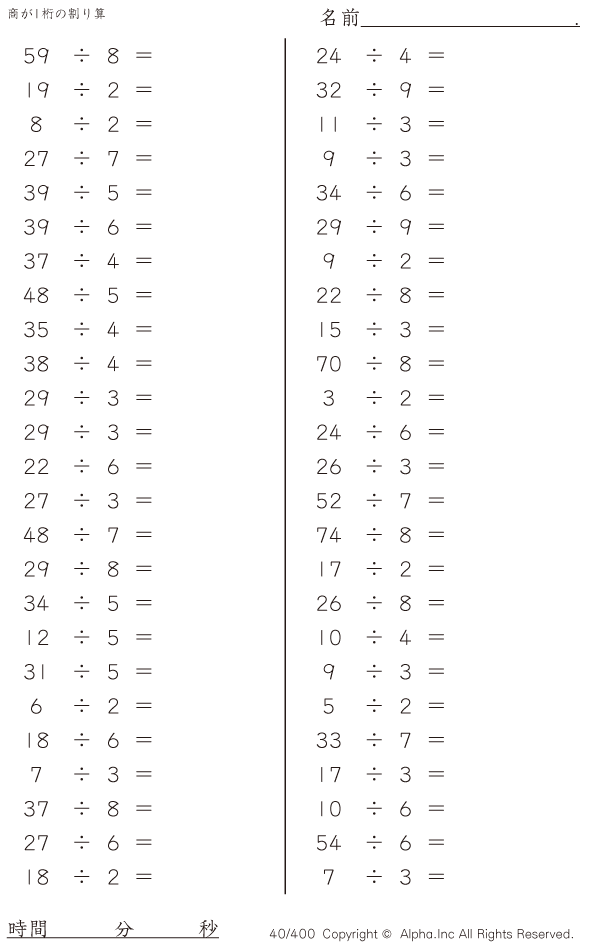 商が1桁の割り算

名前____.

$59 \div 8 =$
$19 \div 2 =$
$8 \div 2 =$
$27 \div 7 =$
$39 \div 5 =$
$39 \div 6 =$
$37 \div 4 =$
$48 \div 5 =$
$35 \div 4 =$
$38 \div 4 =$
$29 \div 3 =$
$29 \div 3 =$
$22 \div 6 =$
$27 \div 3 =$
$48 \div 7 =$
$29 \div 8 =$
$34 \div 5 =$
$12 \div 5 =$
$31 \div 5 =$
$6 \div 2 =$
$18 \div 6 =$
$7 \div 3 =$
$37 \div 8 =$
$27 \div 6 =$
$18 \div 2 =$

$24 \div 4 =$
$32 \div 9 =$
$11 \div 3 =$
$9 \div 3 =$
$34 \div 6 =$
$29 \div 9 =$
$9 \div 2 =$
$22 \div 8 =$
$15 \div 3 =$
$70 \div 8 =$
$3 \div 2 =$
$24 \div 6 =$
$26 \div 3 =$
$52 \div 7 =$
$74 \div 8 =$
$17 \div 2 =$
$26 \div 8 =$
$10 \div 4 =$
$9 \div 3 =$
$5 \div 2 =$
$33 \div 7 =$
$17 \div 3 =$
$10 \div 6 =$
$54 \div 6 =$
$7 \div 3 =$

時間 分 秒

40/400 Copyright © Alpha.Inc All Rights Reserved.